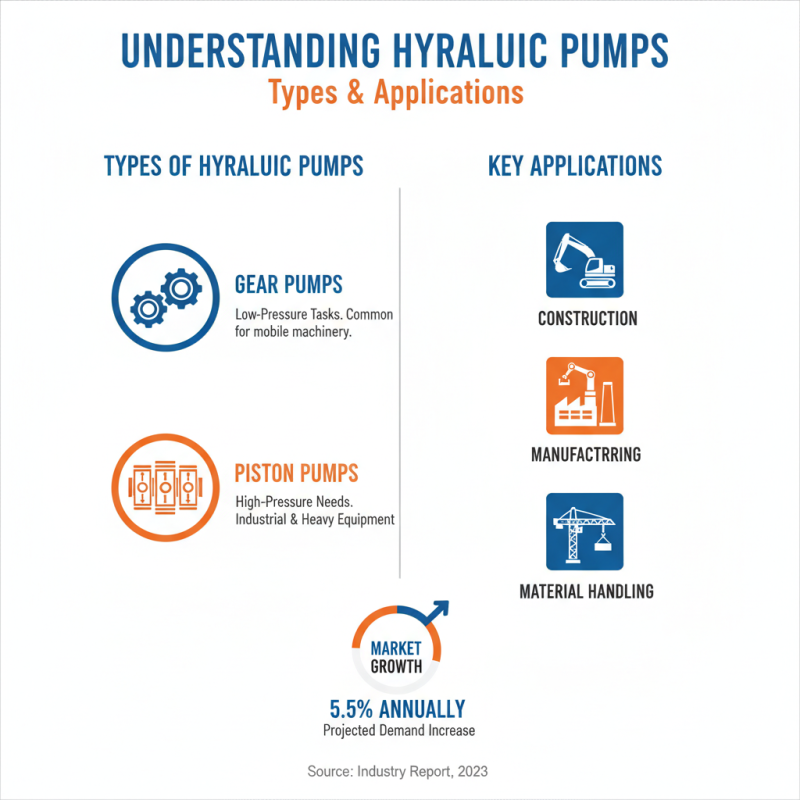 UNDERSTANDING HYRALUIC PUMPS
Types & Applications

TYPES OF HYRALUIC PUMPS

GEAR PUMPS
Low-Pressure Tasks. Common for mobile machinery.

PISTON PUMPS
High-Pressure Needs. Industrial & Heavy Equipment

KEY APPLICATIONS

CONSTRUCTION

MANUFACTRRING

MATERIAL HANDLING

MARKET GROWTH
5.5% ANNUALLY
Projected Demand Increase

Source: Industry Report, 2023